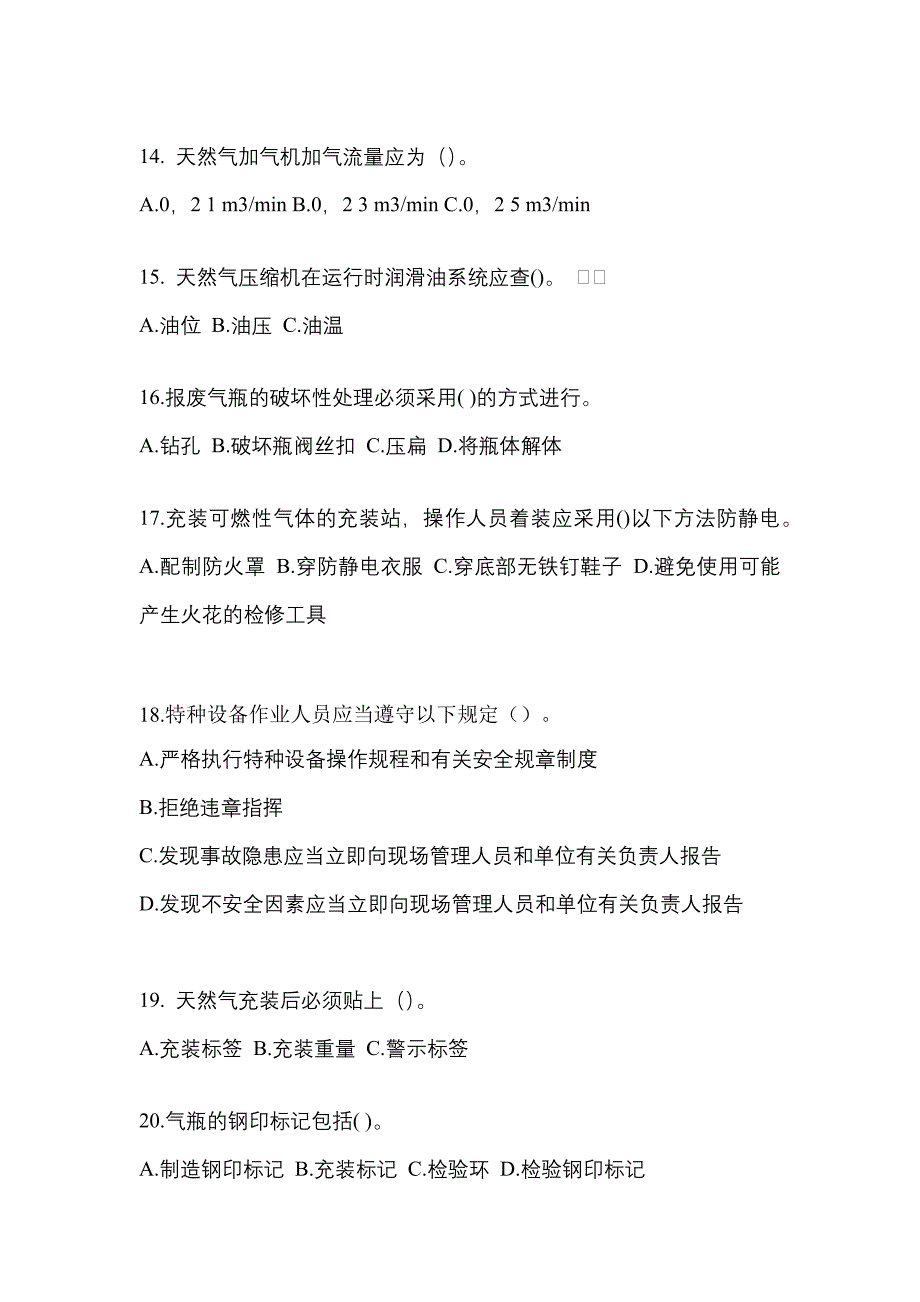 14. 天然气加气机加气流量应为（）。

A.0，2 1 m3/min B.0，2 3 m3/min C.0，2 5 m3/min

15. 天然气压缩机在运行时润滑油系统应查()。 □□

A.油位 B.油压 C.油温

16.报废气瓶的破坏性处理必须采用( )的方式进行。

A.钻孔 B.破坏瓶阀丝扣 C.压扁 D.将瓶体解体

17.充装可燃性气体的充装站，操作人员着装应采用()以下方法防静电。

A.配制防火罩 B.穿防静电衣服 C.穿底部无铁钉鞋子 D.避免使用可能产生火花的检修工具

18.特种设备作业人员应当遵守以下规定（）。

A.严格执行特种设备操作规程和有关安全规章制度

B.拒绝违章指挥

C.发现事故隐患应当立即向现场管理人员和单位有关负责人报告

D.发现不安全因素应当立即向现场管理人员和单位有关负责人报告

19. 天然气充装后必须贴上（）。

A.充装标签 B.充装重量 C.警示标签

20.气瓶的钢印标记包括( )。

A.制造钢印标记 B.充装标记 C.检验环 D.检验钢印标记